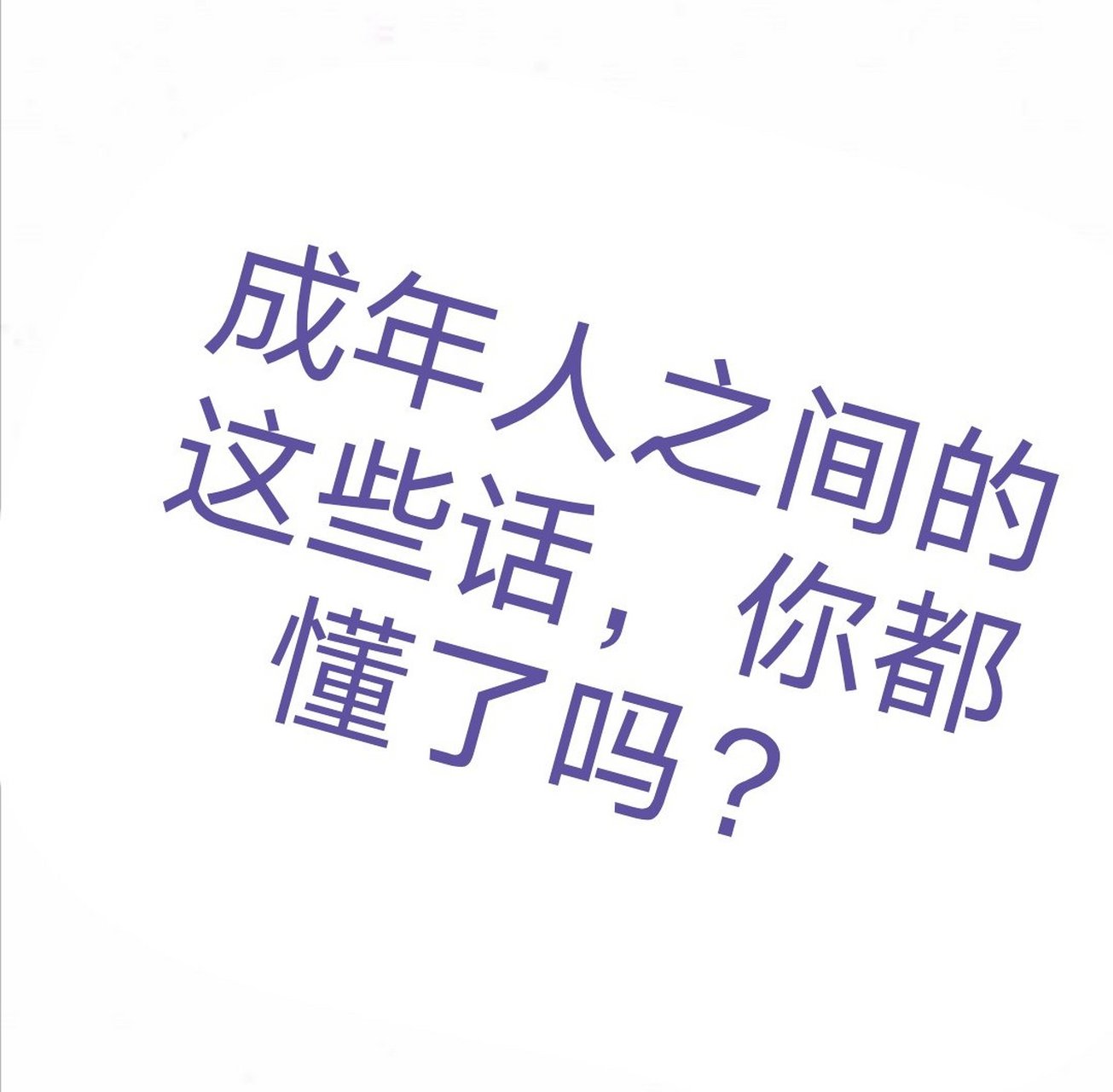 成年人之间的这些话，你都懂了吗？